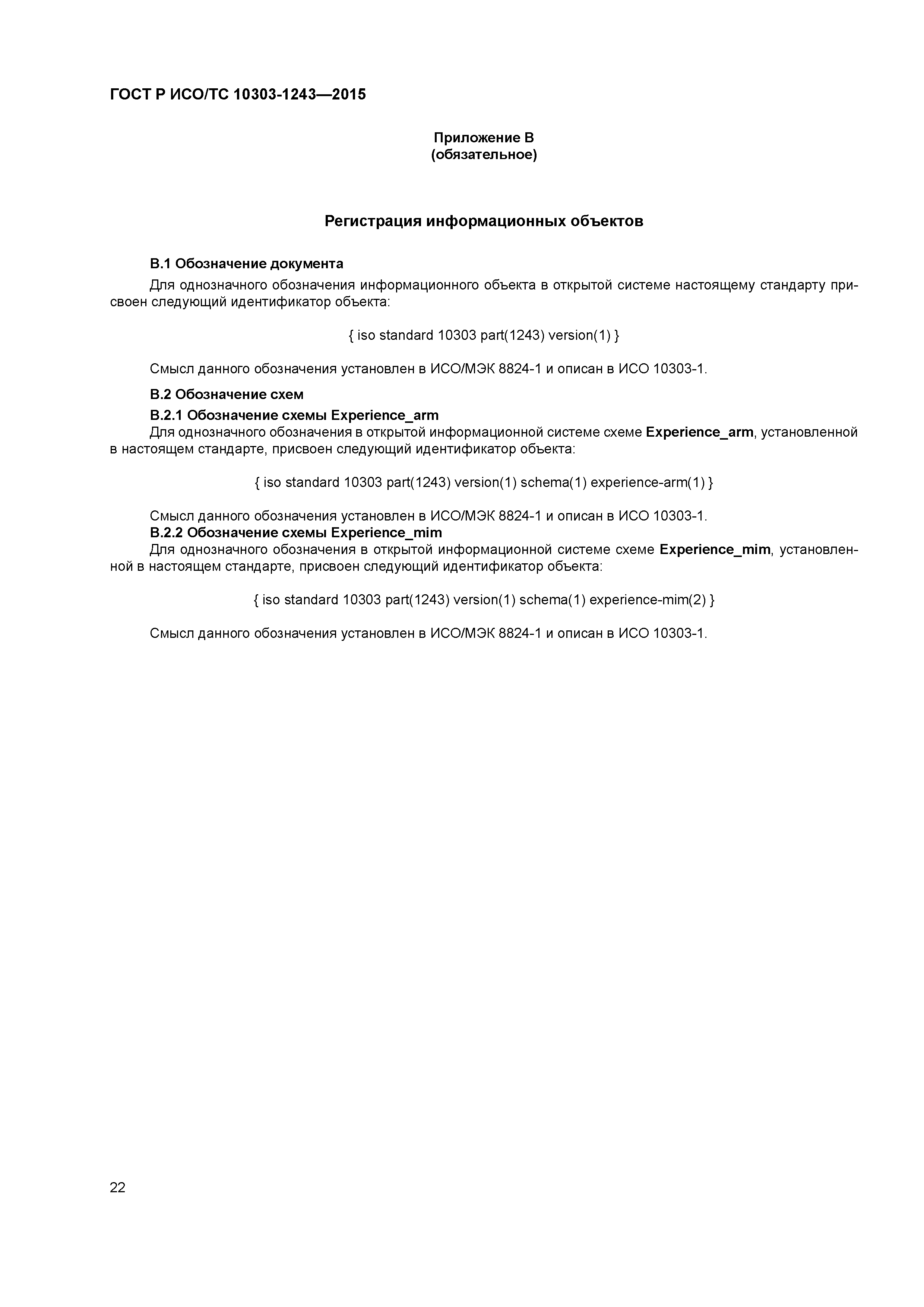 ГОСТ Р ИСО/ТС 10303-1243—2015

Приложение В
(обязательное)

Регистрация информационных объектов

В.1 Обозначение документа

Для однозначного обозначения информационного объекта в открытой системе настоящему стандарту присвоен следующий идентификатор объекта:

{ iso standard 10303 part(1243) version(1) }

Смысл данного обозначения установлен в ИСО/МЭК 8824-1 и описан в ИСО 10303-1.

В.2 Обозначение схем

В.2.1 Обозначение схемы Experience_arm

Для однозначного обозначения в открытой информационной системе схеме Experience_arm, установленной в настоящем стандарте, присвоен следующий идентификатор объекта:

{ iso standard 10303 part(1243) version(1) schema(1) experience-arm(1) }

Смысл данного обозначения установлен в ИСО/МЭК 8824-1 и описан в ИСО 10303-1.

В.2.2 Обозначение схемы Experience_mim

Для однозначного обозначения в открытой информационной системе схеме Experience_mim, установленной в настоящем стандарте, присвоен следующий идентификатор объекта:

{ iso standard 10303 part(1243) version(1) schema(1) experience-mim(2) }

Смысл данного обозначения установлен в ИСО/МЭК 8824-1 и описан в ИСО 10303-1.

22